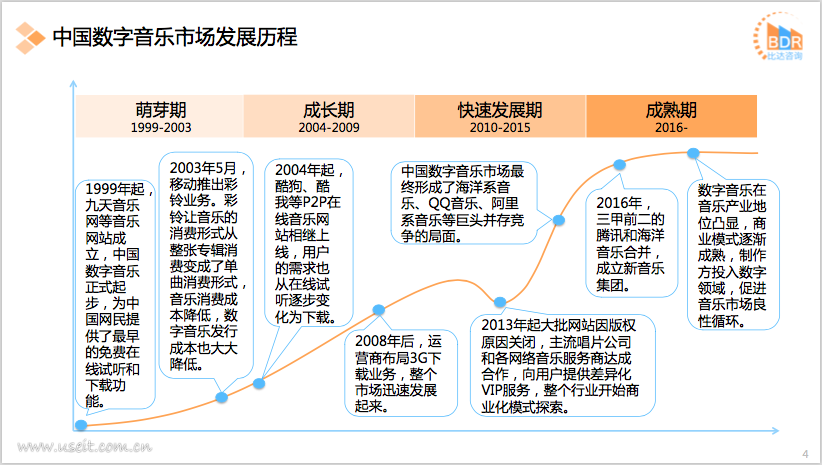 中国数字音乐市场发展历程

BDR
比达咨询

萌芽期
1999-2003

成长期
2004-2009

快速发展期
2010-2015

成熟期
2016-

1999年起，九天音乐网等音乐网站成立，中国数字音乐正式起步，为中国网民提供了最早的免费在线试听和下载功能。

2003年5月，移动推出彩铃业务。彩铃让音乐的消费形式从整张专辑消费变成了单曲消费形式，音乐消费成本降低，数字音乐发行成本也大大降低。

2004年起，酷狗、酷我等P2P在线音乐网站相继上线，用户的需求也从在线试听逐步变化为下载。

2008年后，运营商布局3G下载业务，整个市场迅速发展起来。

中国数字音乐市场最终形成了海洋系音乐、QQ音乐、阿里系音乐等巨头并存竞争的局面。

2013年起大批网站因版权原因关闭，主流唱片公司和各网络音乐服务商达成合作，向用户提供差异化VIP服务，整个行业开始商业化模式探索。

2016年，三甲前二的腾讯和海洋音乐合并，成立新音乐集团。

数字音乐在音乐产业地位凸显，商业模式逐渐成熟，制作方投入数字领域，促进音乐市场良性循环。

www.useit.com.cn

4